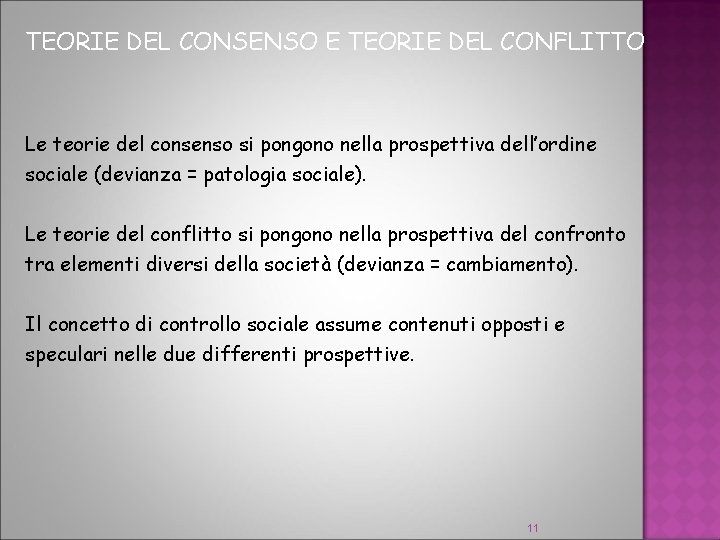 TEORIE DEL CONSENSO E TEORIE DEL CONFLITTO

Le teorie del consenso si pongono nella prospettiva dell'ordine sociale (devianza = patologia sociale).

Le teorie del conflitto si pongono nella prospettiva del confronto tra elementi diversi della società (devianza = cambiamento).

Il concetto di controllo sociale assume contenuti opposti e speculari nelle due differenti prospettive.

11